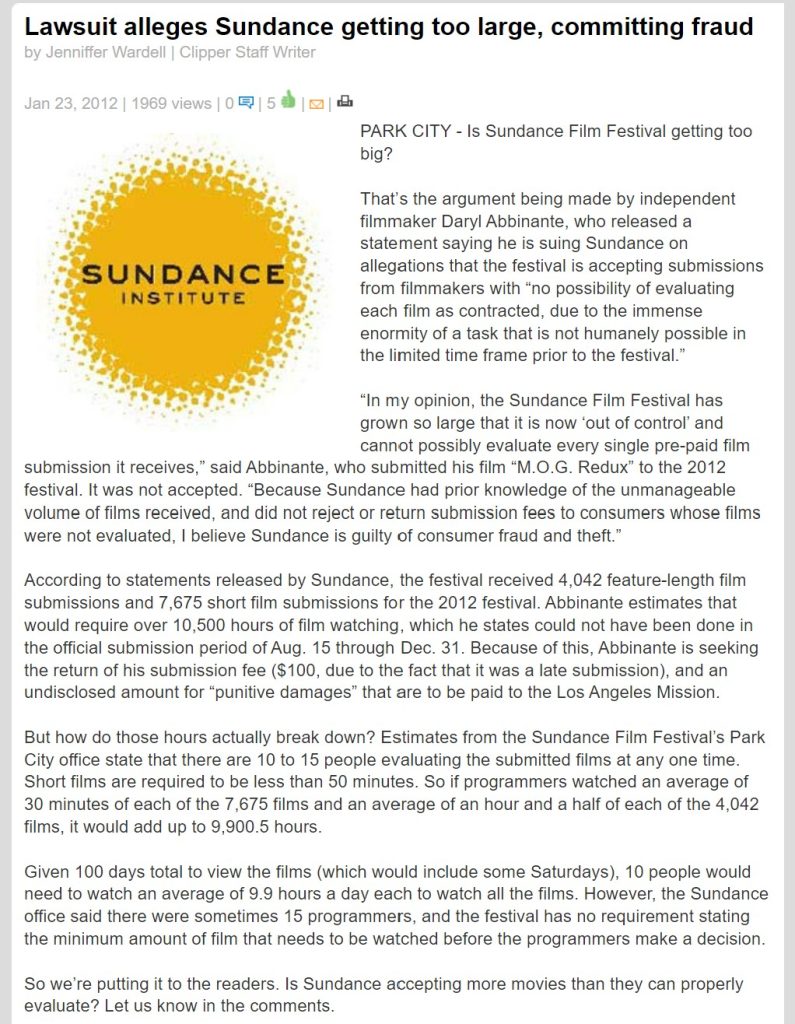 Lawsuit alleges Sundance getting too large, committing fraud

by Jenniffer Wardell | Clipper Staff Writer

Jan 23, 2012 | 1969 views | 0 | 5 | |

SUNDANCE INSTITUTE

PARK CITY - Is Sundance Film Festival getting too big?

That's the argument being made by independent filmmaker Daryl Abbinante, who released a statement saying he is suing Sundance on allegations that the festival is accepting submissions from filmmakers with "no possibility of evaluating each film as contracted, due to the immense enormity of a task that is not humanely possible in the limited time frame prior to the festival."

"In my opinion, the Sundance Film Festival has grown so large that it is now 'out of control' and cannot possibly evaluate every single pre-paid film submission it receives," said Abbinante, who submitted his film "M.O.G. Redux" to the 2012 festival. It was not accepted. "Because Sundance had prior knowledge of the unmanageable volume of films received, and did not reject or return submission fees to consumers whose films were not evaluated, I believe Sundance is guilty of consumer fraud and theft."

According to statements released by Sundance, the festival received 4,042 feature-length film submissions and 7,675 short film submissions for the 2012 festival. Abbinante estimates that would require over 10,500 hours of film watching, which he states could not have been done in the official submission period of Aug. 15 through Dec. 31. Because of this, Abbinante is seeking the return of his submission fee ($100, due to the fact that it was a late submission), and an undisclosed amount for "punitive damages" that are to be paid to the Los Angeles Mission.

But how do those hours actually break down? Estimates from the Sundance Film Festival's Park City office state that there are 10 to 15 people evaluating the submitted films at any one time. Short films are required to be less than 50 minutes. So if programmers watched an average of 30 minutes of each of the 7,675 films and an average of an hour and a half of each of the 4,042 films, it would add up to 9,900.5 hours.

Given 100 days total to view the films (which would include some Saturdays), 10 people would need to watch an average of 9.9 hours a day each to watch all the films. However, the Sundance office said there were sometimes 15 programmers, and the festival has no requirement stating the minimum amount of film that needs to be watched before the programmers make a decision.

So we're putting it to the readers. Is Sundance accepting more movies than they can properly evaluate? Let us know in the comments.